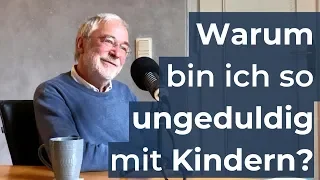 Warum bin ich so ungeduldig mit Kindern?